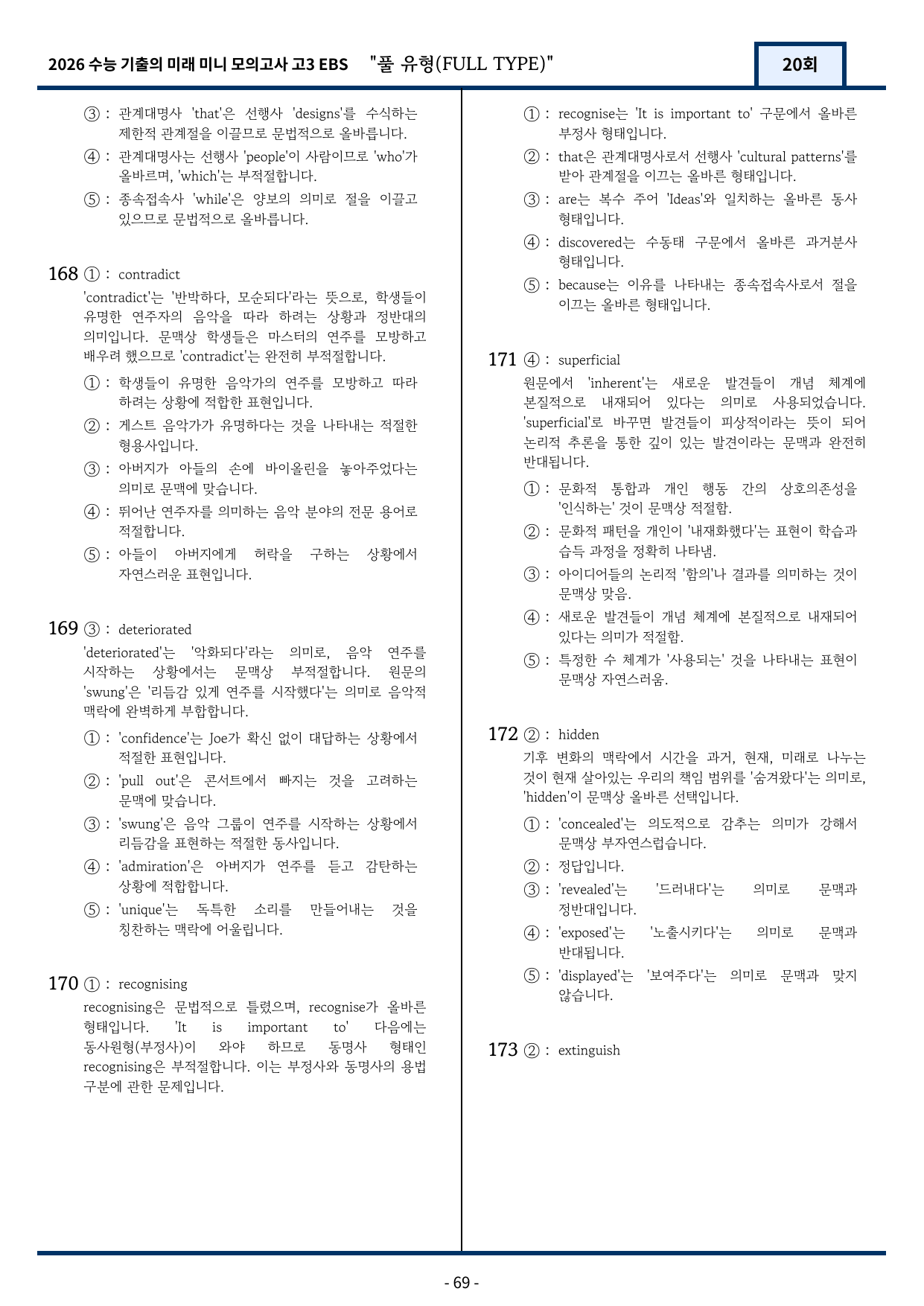 2026 수능 기출의 미래 미니 모의고사 고3 EBS "풀 유형(FULL TYPE)"

20회

③ : 관계대명사 'that'은 선행사 'designs'를 수식하는 제한적 관계절을 이끌므로 문법적으로 올바릅니다.

④ : 관계대명사는 선행사 'people'이 사람이므로 'who'가 올바르며, 'which'는 부적절합니다.

⑤ : 종속접속사 'while'은 양보의 의미로 절을 이끌고 있으므로 문법적으로 올바릅니다.

168 ① : contradict

'contradict'는 '반박하다, 모순되다'라는 뜻으로, 학생들이 유명한 연주자의 음악을 따라 하려는 상황과 정반대의 의미입니다. 문맥상 학생들은 마스터의 연주를 모방하고 배우려 했으므로 'contradict'는 완전히 부적절합니다.

① : 학생들이 유명한 음악가의 연주를 모방하고 따라 하려는 상황에 적합한 표현입니다.

② : 게스트 음악가가 유명하다는 것을 나타내는 적절한 형용사입니다.

③ : 아버지가 아들의 손에 바이올린을 놓아주었다는 의미로 문맥에 맞습니다.

④ : 뛰어난 연주자를 의미하는 음악 분야의 전문 용어로 적절합니다.

⑤ : 아들이 아버지에게 허락을 구하는 상황에서 자연스러운 표현입니다.

169 ③ : deteriorated

'deteriorated'는 '악화되다'라는 의미로, 음악 연주를 시작하는 상황에서는 문맥상 부적절합니다. 원문의 'swung'은 '리듬감 있게 연주를 시작했다'는 의미로 음악적 맥락에 완벽하게 부합합니다.

① : 'confidence'는 Joe가 확신 없이 대답하는 상황에서 적절한 표현입니다.

② : 'pull out'은 콘서트에서 빠지는 것을 고려하는 문맥에 맞습니다.

③ : 'swung'은 음악 그룹이 연주를 시작하는 상황에서 리듬감을 표현하는 적절한 동사입니다.

④ : 'admiration'은 아버지가 연주를 듣고 감탄하는 상황에 적합합니다.

⑤ : 'unique'는 독특한 소리를 만들어내는 것을 칭찬하는 맥락에 어울립니다.

170 ① : recognising

recognising은 문법적으로 틀렸으며, recognise가 올바른 형태입니다. 'It is important to' 다음에는 동사원형(부정사)이 와야 하므로 동명사 형태인 recognising은 부적절합니다. 이는 부정사와 동명사의 용법 구분에 관한 문제입니다.

① : recognise는 'It is important to' 구문에서 올바른 부정사 형태입니다.

② : that은 관계대명사로서 선행사 'cultural patterns'를 받아 관계절을 이끄는 올바른 형태입니다.

③ : are는 복수 주어 'Ideas'와 일치하는 올바른 동사 형태입니다.

④ : discovered는 수동태 구문에서 올바른 과거분사 형태입니다.

⑤ : because는 이유를 나타내는 종속접속사로서 절을 이끄는 올바른 형태입니다.

171 ④ : superficial

원문에서 'inherent'는 새로운 발견들이 개념 체계에 본질적으로 내재되어 있다는 의미로 사용되었습니다. 'superficial'로 바꾸면 발견들이 피상적이라는 뜻이 되어 논리적 추론을 통한 깊이 있는 발견이라는 문맥과 완전히 반대됩니다.

① : 문화적 통합과 개인 행동 간의 상호의존성을 '인식하는' 것이 문맥상 적절함.

② : 문화적 패턴을 개인이 '내재화했다'는 표현이 학습과 습득 과정을 정확히 나타냄.

③ : 아이디어들의 논리적 '함의'나 결과를 의미하는 것이 문맥상 맞음.

④ : 새로운 발견들이 개념 체계에 본질적으로 내재되어 있다는 의미가 적절함.

⑤ : 특정한 수 체계가 '사용되는' 것을 나타내는 표현이 문맥상 자연스러움.

172 ② : hidden

기후 변화의 맥락에서 시간을 과거, 현재, 미래로 나누는 것이 현재 살아있는 우리의 책임 범위를 '숨겨왔다'는 의미로, 'hidden'이 문맥상 올바른 선택입니다.

① : 'concealed'는 의도적으로 감추는 의미가 강해서 문맥상 부자연스럽습니다.

② : 정답입니다.

③ : 'revealed'는 '드러내다'는 의미로 문맥과 정반대입니다.

④ : 'exposed'는 '노출시키다'는 의미로 문맥과 반대됩니다.

⑤ : 'displayed'는 '보여주다'는 의미로 문맥과 맞지 않습니다.

173 ② : extinguish

- 69 -